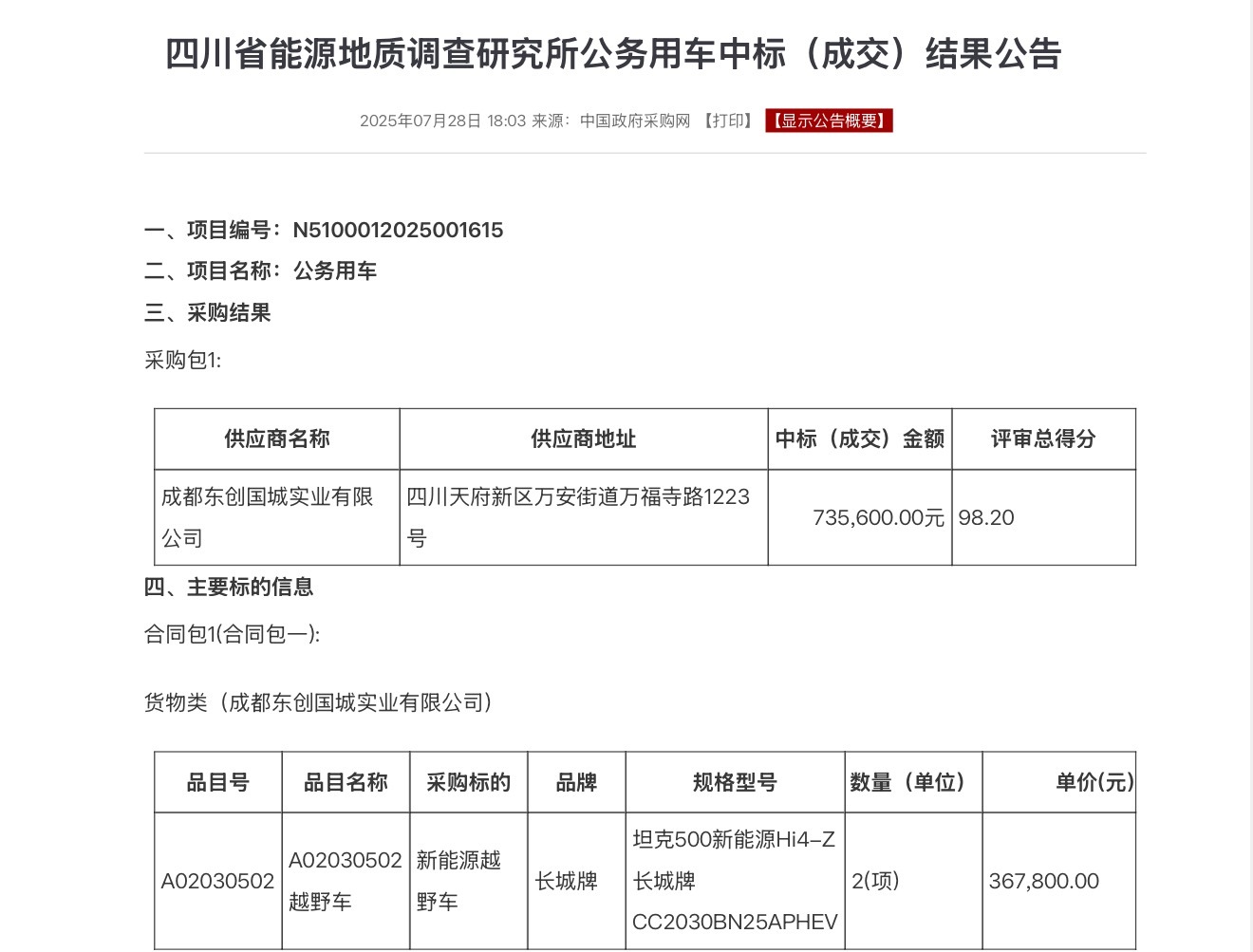 四川省能源地质调查研究所公务用车中标（成交）结果公告

2025年07月28日 18:03 来源：中国政府采购网 【打印】 【显示公告概要】

一、项目编号：N5100012025001615

二、项目名称：公务用车

三、采购结果

采购包1:

| 供应商名称 | 供应商地址 | 中标（成交）金额 | 评审总得分 |
|---|---|---|---|
| 成都东创国城实业有限公司 | 四川天府新区万安街道万福寺路1223号 | 735,600.00元 | 98.20 |

四、主要标的信息

合同包1(合同包一):

货物类（成都东创国城实业有限公司）

| 品目号 | 品目名称 | 采购标的 | 品牌 | 规格型号 | 数量（单位） | 单价(元) |
|---|---|---|---|---|---|---|
| A02030502 | A02030502越野车 | 新能源越野车 | 长城牌 | 坦克500新能源Hi4-Z 长城牌 CC2030BN25APHEV | 2(项) | 367,800.00 |